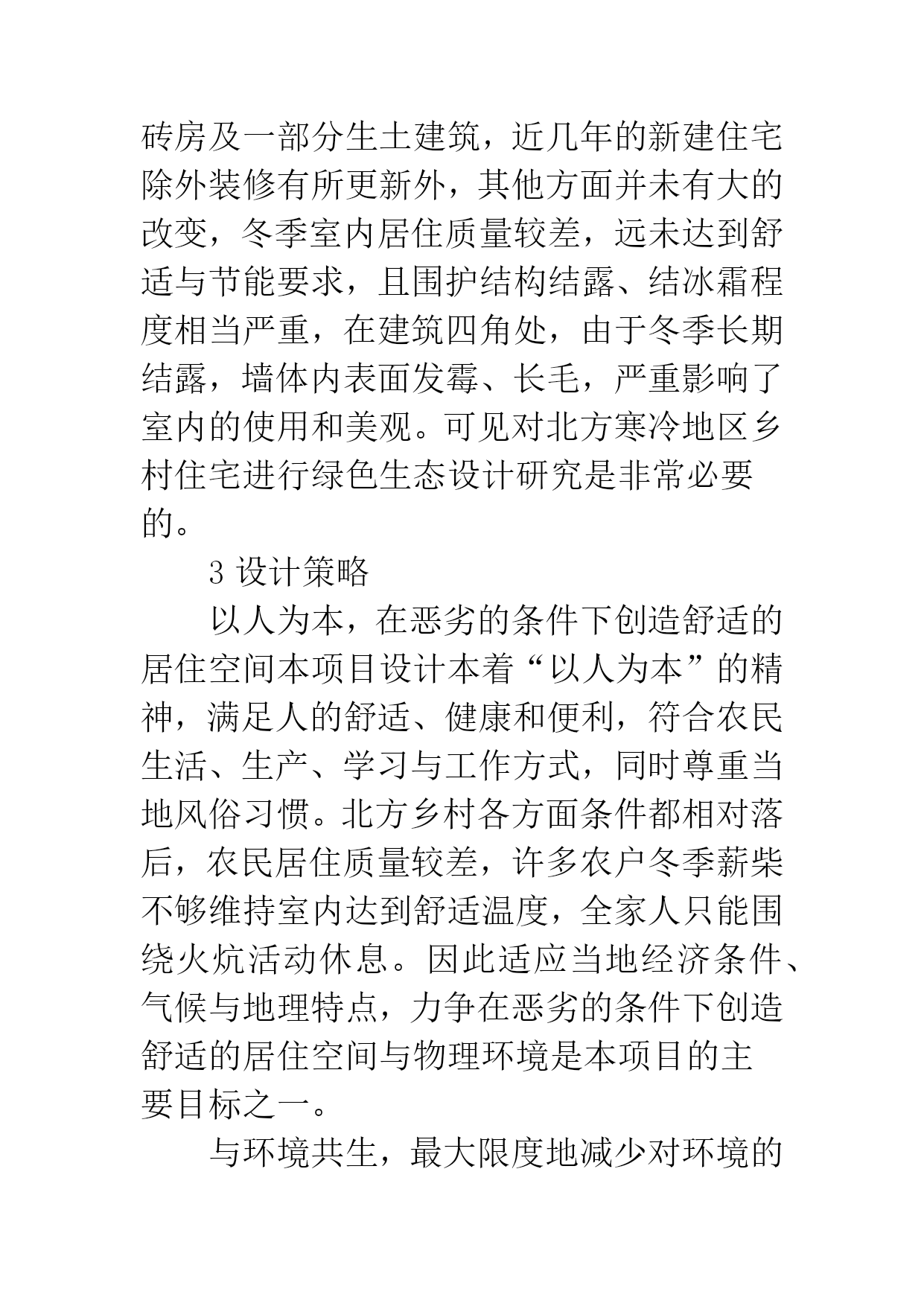 砖房及一部分生土建筑，近几年的新建住宅除外装修有所更新外，其他方面并未有大的改变，冬季室内居住质量较差，远未达到舒适与节能要求，且围护结构结露、结冰霜程度相当严重，在建筑四角处，由于冬季长期结露，墙体内表面发霉、长毛，严重影响了室内的使用和美观。可见对北方寒冷地区乡村住宅进行绿色生态设计研究是非常必要的。

3 设计策略

以人为本，在恶劣的条件下创造舒适的居住空间本项目设计本着“以人为本”的精神，满足人的舒适、健康和便利，符合农民生活、生产、学习与工作方式，同时尊重当地风俗习惯。北方乡村各方面条件都相对落后，农民居住质量较差，许多农户冬季薪柴不够维持室内达到舒适温度，全家人只能围绕火炕活动休息。因此适应当地经济条件、气候与地理特点，力争在恶劣的条件下创造舒适的居住空间与物理环境是本项目的主要目标之一。

与环境共生，最大限度地减少对环境的